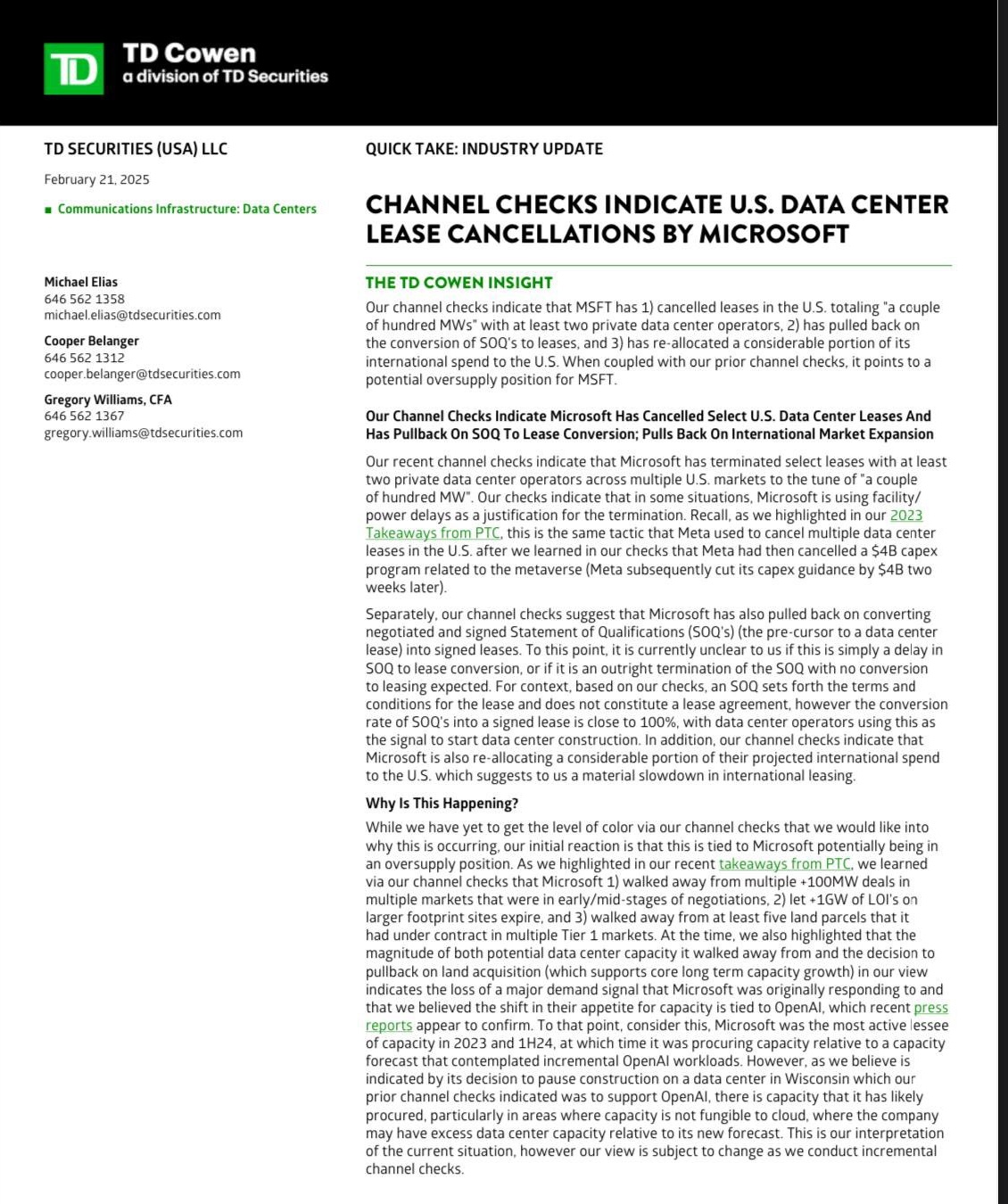 TD

TD Cowen
a division of TD Securities

TD SECURITIES (USA) LLC

February 21, 2025

▪ Communications Infrastructure: Data Centers

Michael Elias
646 562 1358
michael.elias@tdsecurities.com

Cooper Belanger
646 562 1312
cooper.belanger@tdsecurities.com

Gregory Williams, CFA
646 562 1367
gregory.williams@tdsecurities.com

QUICK TAKE: INDUSTRY UPDATE

CHANNEL CHECKS INDICATE U.S. DATA CENTER LEASE CANCELLATIONS BY MICROSOFT

THE TD COWEN INSIGHT

Our channel checks indicate that MSFT has 1) cancelled leases in the U.S. totaling "a couple of hundred MWs" with at least two private data center operators, 2) has pulled back on the conversion of SOQ's to leases, and 3) has re-allocated a considerable portion of its international spend to the U.S. When coupled with our prior channel checks, it points to a potential oversupply position for MSFT.

Our Channel Checks Indicate Microsoft Has Cancelled Select U.S. Data Center Leases And Has Pullback On SOQ To Lease Conversion; Pulls Back On International Market Expansion

Our recent channel checks indicate that Microsoft has terminated select leases with at least two private data center operators across multiple U.S. markets to the tune of "a couple of hundred MW". Our checks indicate that in some situations, Microsoft is using facility/power delays as a justification for the termination. Recall, as we highlighted in our 2023 Takeaways from PTC, this is the same tactic that Meta used to cancel multiple data center leases in the U.S. after we learned in our checks that Meta had then cancelled a $4B capex program related to the metaverse (Meta subsequently cut its capex guidance by $4B two weeks later).

Separately, our channel checks suggest that Microsoft has also pulled back on converting negotiated and signed Statement of Qualifications (SOQ's) (the pre-cursor to a data center lease) into signed leases. To this point, it is currently unclear to us if this is simply a delay in SOQ to lease conversion, or if it is an outright termination of the SOQ with no conversion to leasing expected. For context, based on our checks, an SOQ sets forth the terms and conditions for the lease and does not constitute a lease agreement, however the conversion rate of SOQ's into a signed lease is close to 100%, with data center operators using this as the signal to start data center construction. In addition, our channel checks indicate that Microsoft is also re-allocating a considerable portion of their projected international spend to the U.S. which suggests to us a material slowdown in international leasing.

Why Is This Happening?

While we have yet to get the level of color via our channel checks that we would like into why this is occurring, our initial reaction is that this is tied to Microsoft potentially being in an oversupply position. As we highlighted in our recent takeaways from PTC, we learned via our channel checks that Microsoft 1) walked away from multiple +100MW deals in multiple markets that were in early/mid-stages of negotiations, 2) let +1GW of LOI's on larger footprint sites expire, and 3) walked away from at least five land parcels that it had under contract in multiple Tier 1 markets. At the time, we also highlighted that the magnitude of both potential data center capacity it walked away from and the decision to pullback on land acquisition (which supports core long term capacity growth) in our view indicates the loss of a major demand signal that Microsoft was originally responding to and that we believed the shift in their appetite for capacity is tied to OpenAI, which recent press reports appear to confirm. To that point, consider this, Microsoft was the most active lessee of capacity in 2023 and 1H24, at which time it was procuring capacity relative to a capacity forecast that contemplated incremental OpenAI workloads. However, as we believe is indicated by its decision to pause construction on a data center in Wisconsin which our prior channel checks indicated was to support OpenAI, there is capacity that it has likely procured, particularly in areas where capacity is not fungible to cloud, where the company may have excess data center capacity relative to its new forecast. This is our interpretation of the current situation, however our view is subject to change as we conduct incremental channel checks.